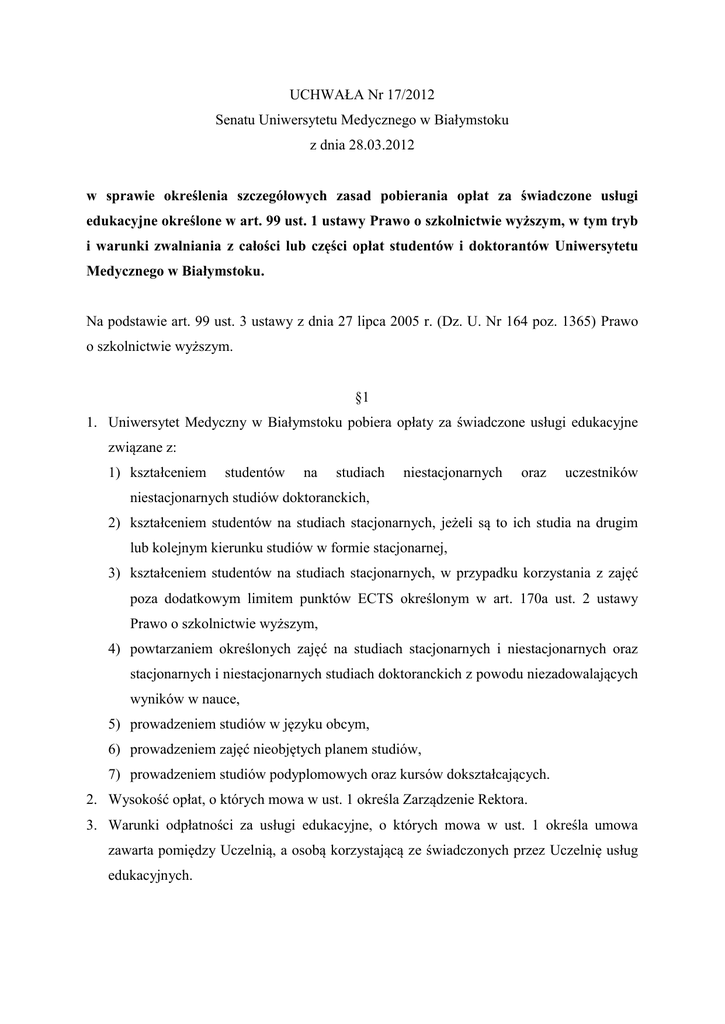 UCHWAŁA Nr 17/2012
Senatu Uniwersytetu Medycznego w Białymstoku
z dnia 28.03.2012

w sprawie określenia szczegółowych zasad pobierania opłat za świadczone usługi edukacyjne określone w art. 99 ust. 1 ustawy Prawo o szkolnictwie wyższym, w tym tryb i warunki zwalniania z całości lub części opłat studentów i doktorantów Uniwersytetu Medycznego w Białymstoku.

Na podstawie art. 99 ust. 3 ustawy z dnia 27 lipca 2005 r. (Dz. U. Nr 164 poz. 1365) Prawo o szkolnictwie wyższym.

§1

1. Uniwersytet Medyczny w Białymstoku pobiera opłaty za świadczone usługi edukacyjne związane z:
1) kształceniem studentów na studiach niestacjonarnych oraz uczestników niestacjonarnych studiów doktoranckich,
2) kształceniem studentów na studiach stacjonarnych, jeżeli są to ich studia na drugim lub kolejnym kierunku studiów w formie stacjonarnej,
3) kształceniem studentów na studiach stacjonarnych, w przypadku korzystania z zajęć poza dodatkowym limitem punktów ECTS określonym w art. 170a ust. 2 ustawy Prawo o szkolnictwie wyższym,
4) powtarzaniem określonych zajęć na studiach stacjonarnych i niestacjonarnych oraz stacjonarnych i niestacjonarnych studiach doktoranckich z powodu niezadowalających wyników w nauce,
5) prowadzeniem studiów w języku obcym,
6) prowadzeniem zajęć nieobjętych planem studiów,
7) prowadzeniem studiów podyplomowych oraz kursów dokształcających.
2. Wysokość opłat, o których mowa w ust. 1 określa Zarządzenie Rektora.
3. Warunki odpłatności za usługi edukacyjne, o których mowa w ust. 1 określa umowa zawarta pomiędzy Uczelnią, a osobą korzystającą ze świadczonych przez Uczelnię usług edukacyjnych.